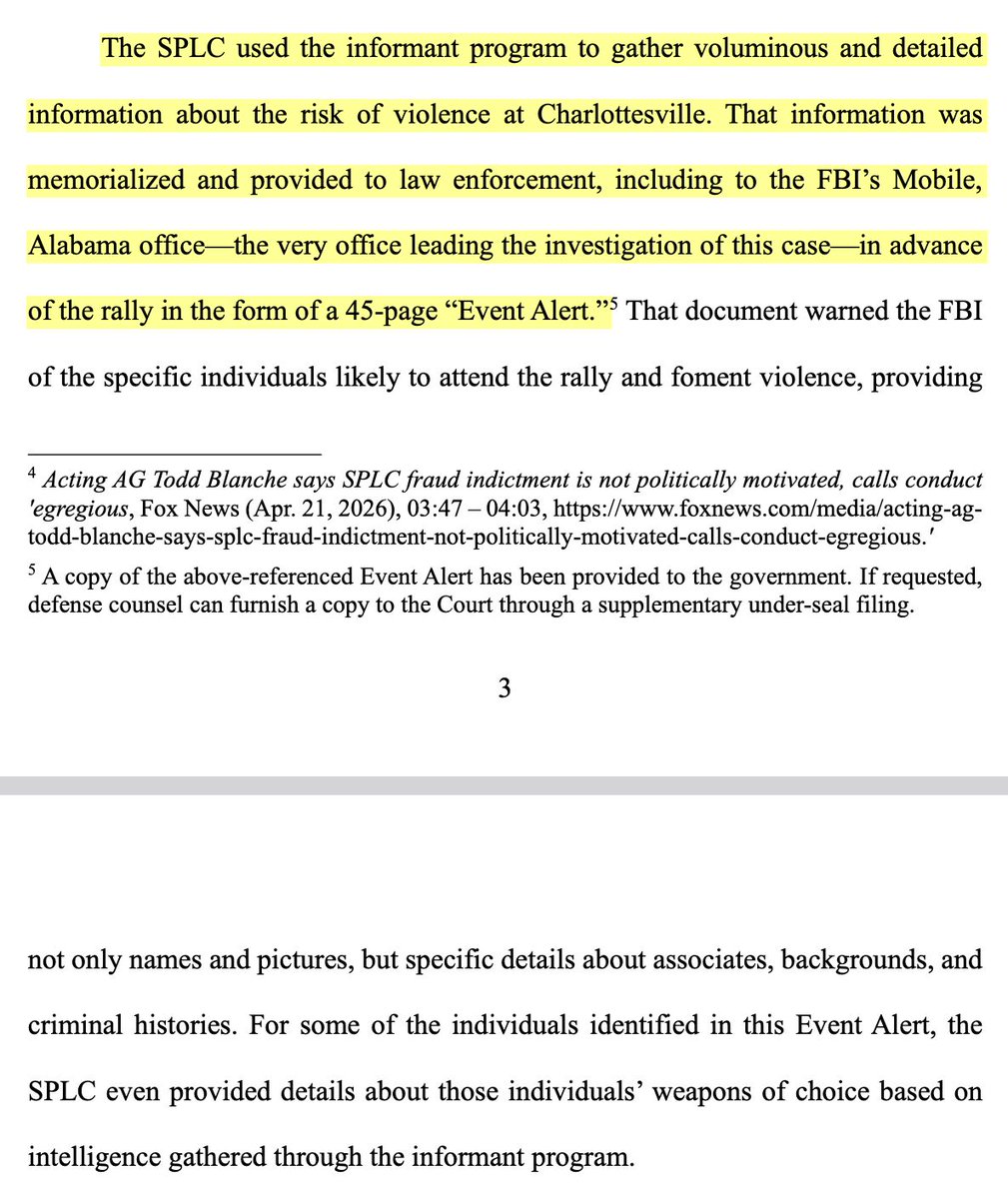 The SPLC used the informant program to gather voluminous and detailed information about the risk of violence at Charlottesville. That information was memorialized and provided to law enforcement, including to the FBI's Mobile, Alabama office—the very office leading the investigation of this case—in advance of the rally in the form of a 45-page "Event Alert."$^5$ That document warned the FBI of the specific individuals likely to attend the rally and foment violence, providing

$^4$ Acting AG Todd Blanche says SPLC fraud indictment is not politically motivated, calls conduct 'egregious, Fox News (Apr. 21, 2026), 03:47 – 04:03, https://www.foxnews.com/media/acting-ag-todd-blanche-says-splc-fraud-indictment-not-politically-motivated-calls-conduct-egregious.'

$^5$ A copy of the above-referenced Event Alert has been provided to the government. If requested, defense counsel can furnish a copy to the Court through a supplementary under-seal filing.

3

not only names and pictures, but specific details about associates, backgrounds, and criminal histories. For some of the individuals identified in this Event Alert, the SPLC even provided details about those individuals' weapons of choice based on intelligence gathered through the informant program.